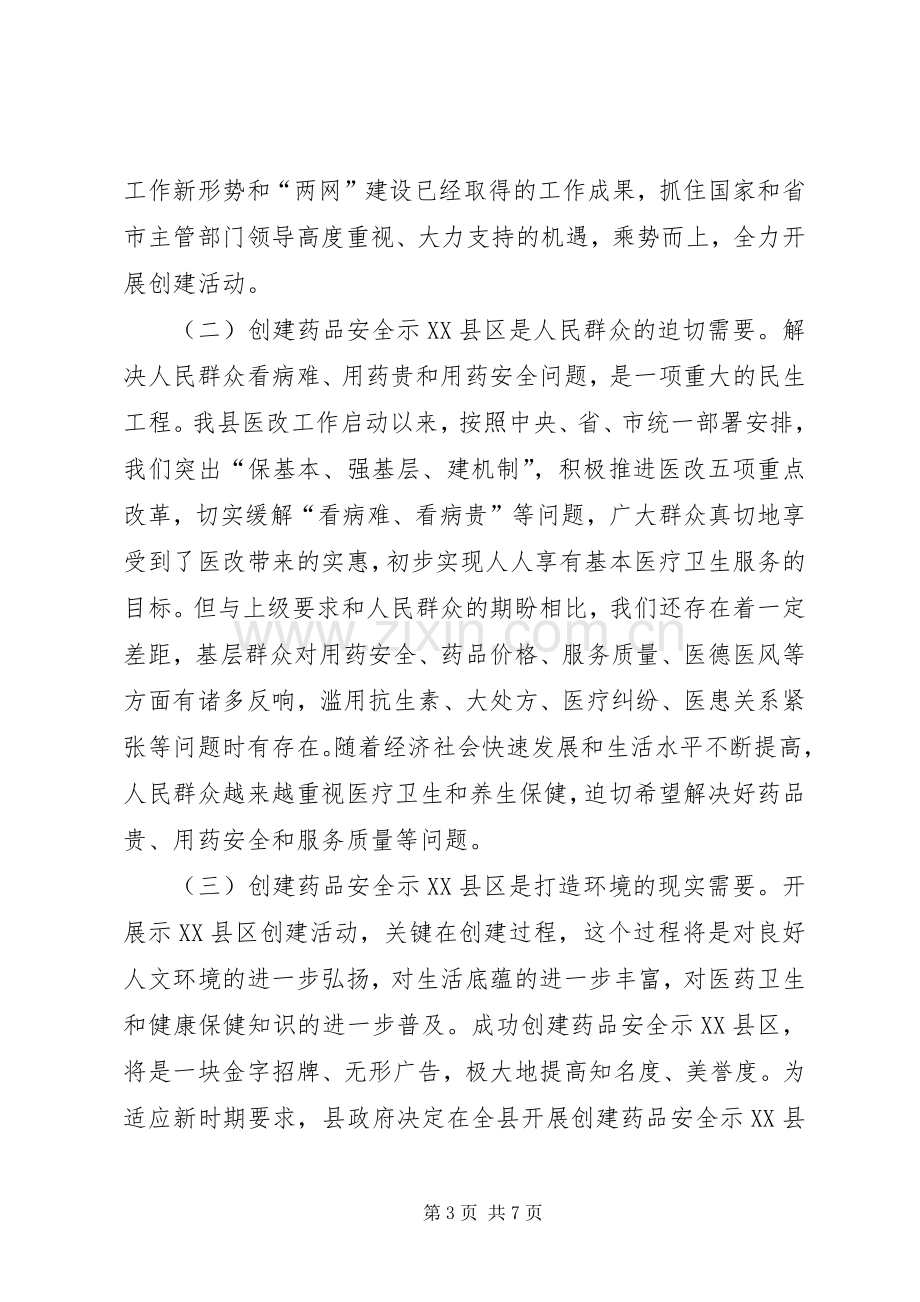 工作新形势和“两网”建设已经取得的工作成果，抓住国家和省市主管部门领导高度重视、大力支持的机遇，乘势而上，全力开展创建活动。

（二）创建药品安全示XX县区是人民群众的迫切需要。解决人民群众看病难、用药贵和用药安全问题，是一项重大的民生工程。我县医改工作启动以来，按照中央、省、市统一部署安排，我们突出“保基本、强基层、建机制”，积极推进医改五项重点改革，切实缓解“看病难、看病贵”等问题，广大群众真切地享受到了医改带来的实惠，初步实现人人享有基本医疗卫生服务的目标。但与上级要求和人民群众的期盼相比，我们还存在着一定差距，基层群众对用药安全、药品价格、服务质量、医德医风等方面有诸多反响，滥用抗生素、大处方、医疗纠纷、医患关系紧张等问题时有存在。随着经济社会快速发展和生活水平不断提高，人民群众越来越重视医疗卫生和养生保健，迫切希望解决好药品贵、用药安全和服务质量等问题。

（三）创建药品安全示XX县区是打造环境的现实需要。开展示XX县区创建活动，关键在创建过程，这个过程将是对良好人文环境的进一步弘扬，对生活底蕴的进一步丰富，对医药卫生和健康保健知识的进一步普及。成功创建药品安全示XX县区，将是一块金字招牌、无形广告，极大地提高知名度、美誉度。为适应新时期要求，县政府决定在全县开展创建药品安全示XX县

第3页 共7页

www.zixin.com.cn